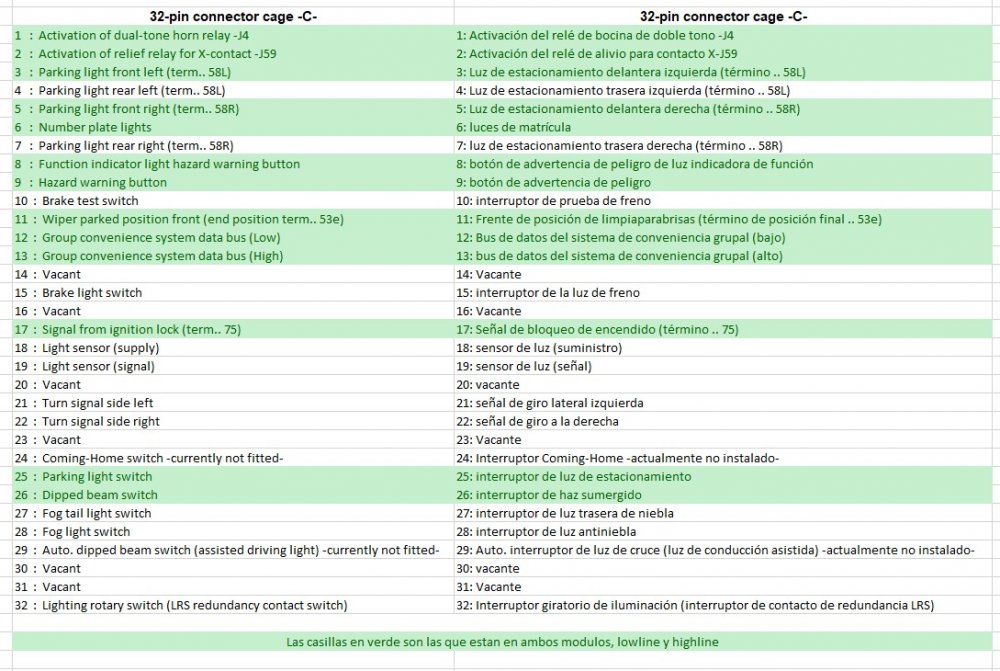 | 32-pin connector cage -C- | 32-pin connector cage -C- |
|---|---|
| 1 : Activation of dual-tone horn relay -J4 | 1: Activación del relé de bocina de doble tono -J4 |
| 2 : Activation of relief relay for X-contact -J59 | 2: Activación del relé de alivio para contacto X-J59 |
| 3 : Parking light front left (term.. 58L) | 3: Luz de estacionamiento delantera izquierda (término .. 58L) |
| 4 : Parking light rear left (term.. 58L) | 4: Luz de estacionamiento trasera izquierda (término .. 58L) |
| 5 : Parking light front right (term.. 58R) | 5: Luz de estacionamiento delantera derecha (término .. 58R) |
| 6 : Number plate lights | 6: luces de matrícula |
| 7 : Parking light rear right (term.. 58R) | 7: luz de estacionamiento trasera derecha (término .. 58R) |
| 8 : Function indicator light hazard warning button | 8: botón de advertencia de peligro de luz indicadora de función |
| 9 : Hazard warning button | 9: botón de advertencia de peligro |
| 10 : Brake test switch | 10: interruptor de prueba de freno |
| 11 : Wiper parked position front (end position term.. 53e) | 11: Frente de posición de limpiaparabrisas (término de posición final .. 53e) |
| 12 : Group convenience system data bus (Low) | 12: Bus de datos del sistema de conveniencia grupal (bajo) |
| 13 : Group convenience system data bus (High) | 13: bus de datos del sistema de conveniencia grupal (alto) |
| 14 : Vacant | 14: Vacante |
| 15 : Brake light switch | 15: interruptor de la luz de freno |
| 16 : Vacant | 16: Vacante |
| 17 : Signal from ignition lock (term.. 75) | 17: Señal de bloqueo de encendido (término .. 75) |
| 18 : Light sensor (supply) | 18: sensor de luz (suministro) |
| 19 : Light sensor (signal) | 19: sensor de luz (señal) |
| 20 : Vacant | 20: vacante |
| 21 : Turn signal side left | 21: señal de giro lateral izquierda |
| 22 : Turn signal side right | 22: señal de giro a la derecha |
| 23 : Vacant | 23: Vacante |
| 24 : Coming-Home switch -currently not fitted- | 24: Interruptor Coming-Home -actualmente no instalado- |
| 25 : Parking light switch | 25: interruptor de luz de estacionamiento |
| 26 : Dipped beam switch | 26: interruptor de haz sumergido |
| 27 : Fog tail light switch | 27: interruptor de luz trasera de niebla |
| 28 : Fog light switch | 28: interruptor de luz antiniebla |
| 29 : Auto. dipped beam switch (assisted driving light) -currently not fitted- | 29: Auto. interruptor de luz de cruce (luz de conducción asistida) -actualmente no instalado- |
| 30 : Vacant | 30: vacante |
| 31 : Vacant | 31: Vacante |
| 32 : Lighting rotary switch (LRS redundancy contact switch) | 32: Interruptor giratorio de iluminación (interruptor de contacto de redundancia LRS) |

Las casillas en verde son las que estan en ambos modulos, lowline y highline